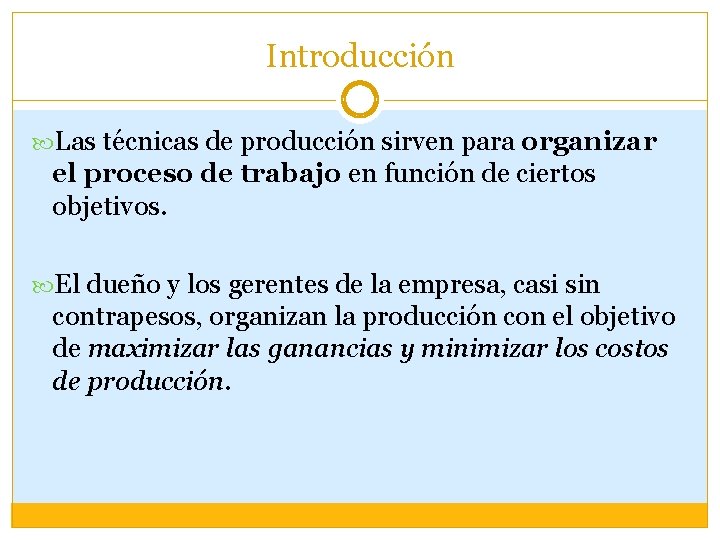 Introducción

Las técnicas de producción sirven para organizar el proceso de trabajo en función de ciertos objetivos.

El dueño y los gerentes de la empresa, casi sin contrapesos, organizan la producción con el objetivo de maximizar las ganancias y minimizar los costos de producción.